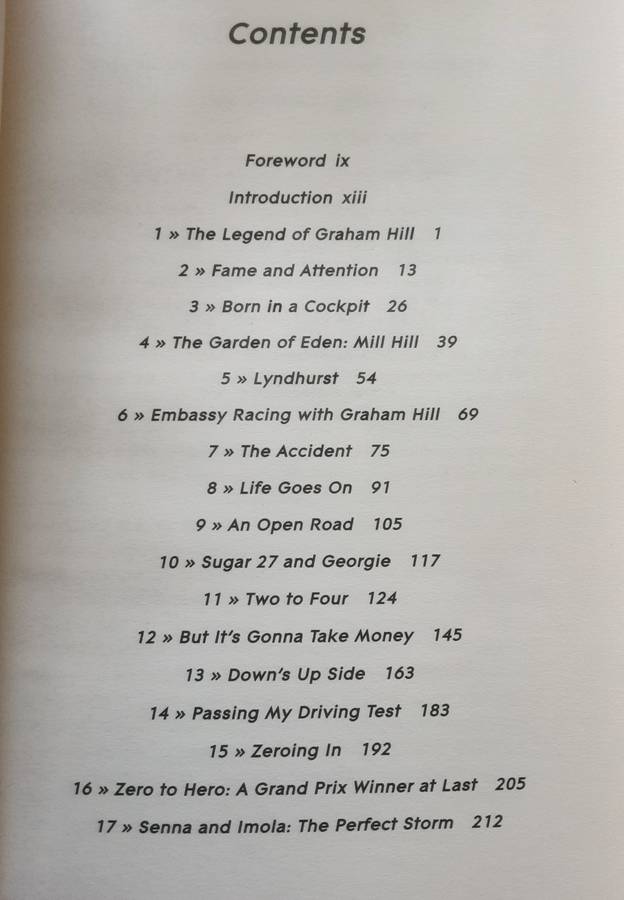 Contents

Foreword ix

Introduction xiii

1 » The Legend of Graham Hill 1

2 » Fame and Attention 13

3 » Born in a Cockpit 26

4 » The Garden of Eden: Mill Hill 39

5 » Lyndhurst 54

6 » Embassy Racing with Graham Hill 69

7 » The Accident 75

8 » Life Goes On 91

9 » An Open Road 105

10 » Sugar 27 and Georgie 117

11 » Two to Four 124

12 » But It's Gonna Take Money 145

13 » Down's Up Side 163

14 » Passing My Driving Test 183

15 » Zeroing In 192

16 » Zero to Hero: A Grand Prix Winner at Last 205

17 » Senna and Imola: The Perfect Storm 212